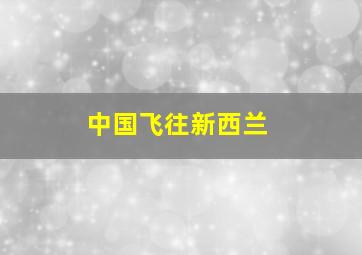 中国飞往新西兰